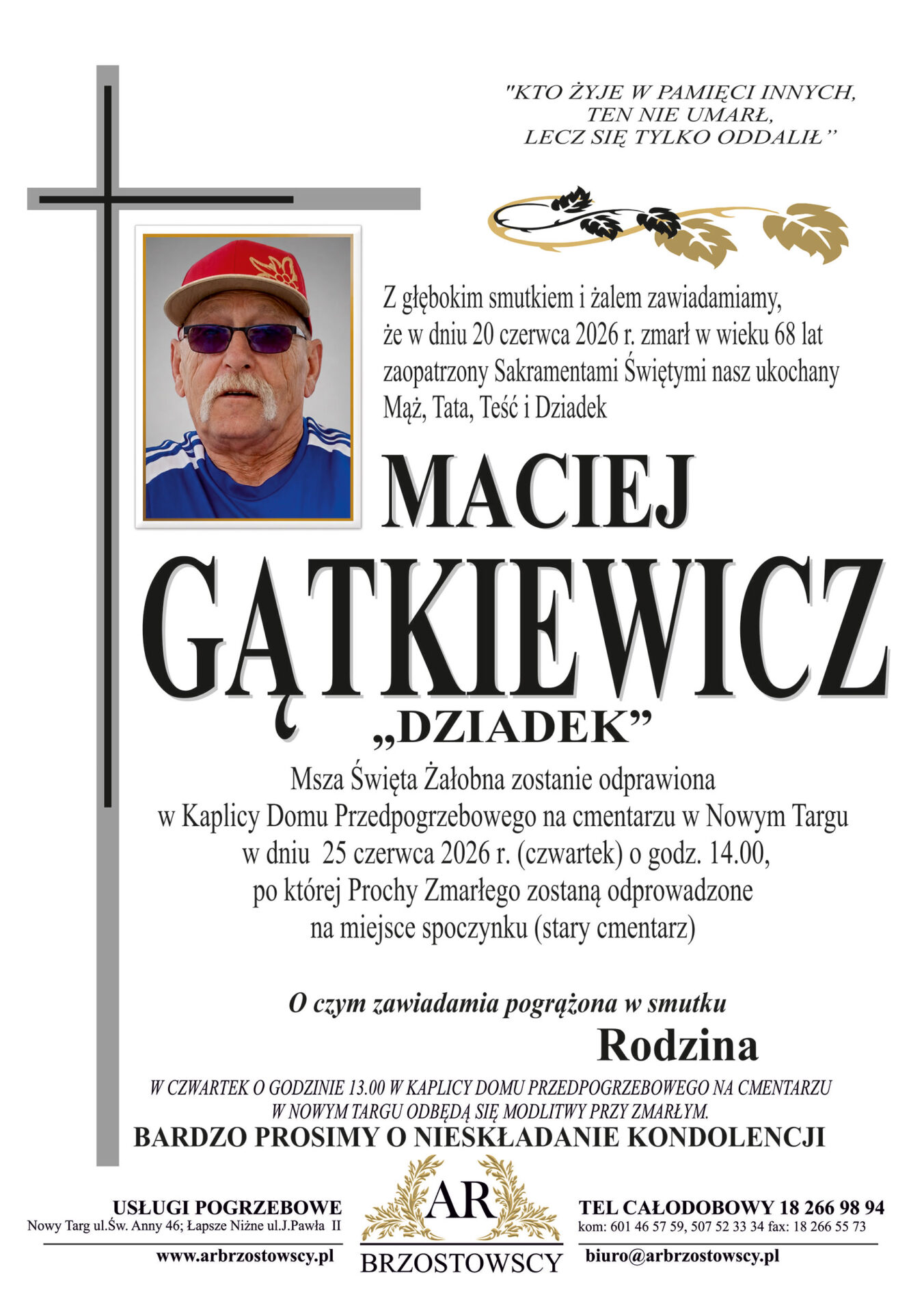 "KTO ŻYJE W PAMIĘCI INNYCH,
TEN NIE UMARŁ,
LECZ SIĘ TYLKO ODDALIŁ"

Z głębokim smutkiem i żalem zawiadamiamy, że w dniu 20 czerwca 2026 r. zmarł w wieku 68 lat zaopatrzony Sakramentami Świętymi nasz ukochany Mąż, Tata, Teść i Dziadek

MACIEJ

GĄTKIEWICZ

„DZIADEK"

Msza Święta Żałobna zostanie odprawiona w Kaplicy Domu Przedpogrzebowego na cmentarzu w Nowym Targu w dniu 25 czerwca 2026 r. (czwartek) o godz. 14.00, po której Prochy Zmarłego zostaną odprowadzone na miejsce spoczynku (stary cmentarz)

O czym zawiadamia pogrążona w smutku

Rodzina

W CZWARTEK O GODZINIE 13.00 W KAPLICY DOMU PRZEDPOGRZEBOWEGO NA CMENTARZU W NOWYM TARGU ODBĘDĄ SIĘ MODLITWY PRZY ZMARŁYM.

BARDZO PROSIMY O NIESKŁADANIE KONDOLENCJI

USŁUGI POGRZEBOWE
Nowy Targ ul.Św. Anny 46; Łapsze Niżne ul.J.Pawła II
www.arbrzostowscy.pl

AR
BRZOSTOWSCY

TEL CAŁODOBOWY 18 266 98 94
kom: 601 46 57 59, 507 52 33 34 fax: 18 266 55 73
biuro@arbrzostowscy.pl